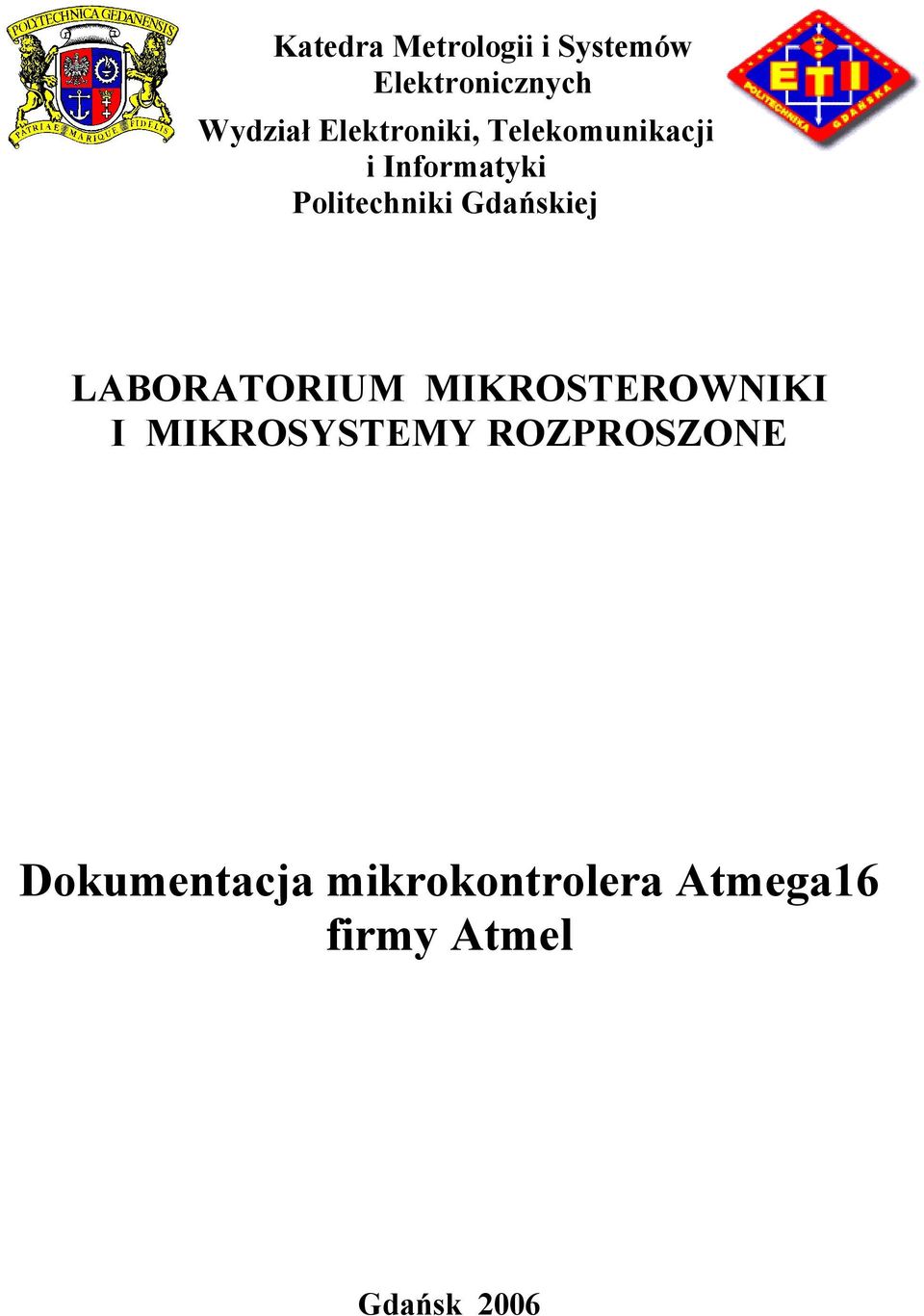 POLYTECHNICA GEDANENSIS
PATRIAE MARIQUE FIDELIS

Katedra Metrologii i Systemów Elektronicznych
Wydział Elektroniki, Telekomunikacji i Informatyki
Politechniki Gdańskiej

ETI
POLITECHNIKA GDAŃSKA

LABORATORIUM MIKROSTEROWNIKI I MIKROSYSTEMY ROZPROSZONE

Dokumentacja mikrokontrolera Atmega16 firmy Atmel

Gdańsk 2006